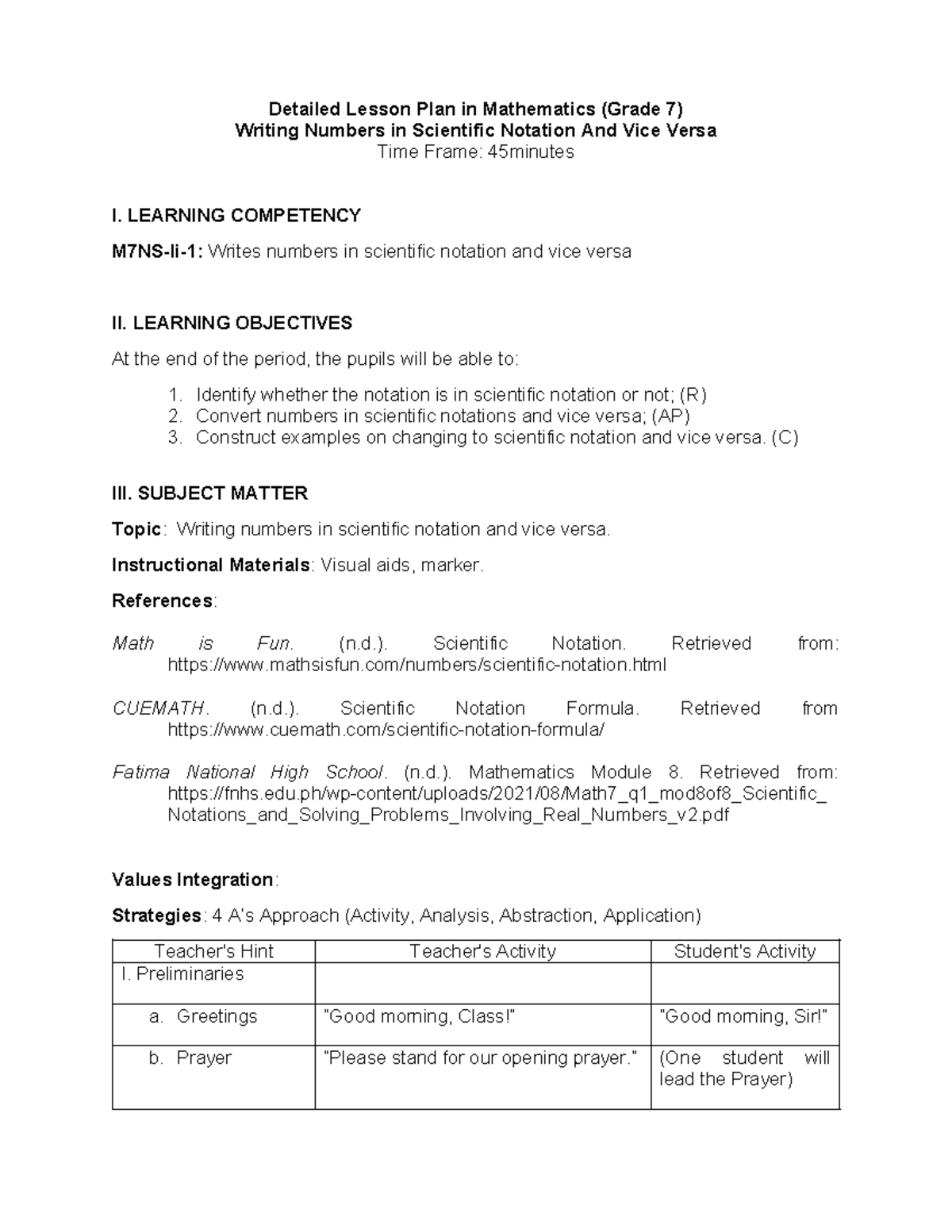 Detailed Lesson Plan in Mathematics (Grade 7)
Writing Numbers in Scientific Notation And Vice Versa
Time Frame: 45minutes

I. LEARNING COMPETENCY

M7NS-Ii-1: Writes numbers in scientific notation and vice versa

II. LEARNING OBJECTIVES

At the end of the period, the pupils will be able to:

1. Identify whether the notation is in scientific notation or not; (R)
2. Convert numbers in scientific notations and vice versa; (AP)
3. Construct examples on changing to scientific notation and vice versa. (C)

III. SUBJECT MATTER

Topic: Writing numbers in scientific notation and vice versa.

Instructional Materials: Visual aids, marker.

References:

Math is Fun. (n.d.). Scientific Notation. Retrieved from: https://www.mathsisfun.com/numbers/scientific-notation.html

CUEMATH. (n.d.). Scientific Notation Formula. Retrieved from https://www.cuemath.com/scientific-notation-formula/

Fatima National High School. (n.d.). Mathematics Module 8. Retrieved from: https://fnhs.edu.ph/wp-content/uploads/2021/08/Math7_q1_mod8of8_Scientific_Notations_and_Solving_Problems_Involving_Real_Numbers_v2.pdf

Values Integration:

Strategies: 4 A's Approach (Activity, Analysis, Abstraction, Application)

| Teacher's Hint | Teacher's Activity | Student's Activity |
|---|---|---|
| I. Preliminaries | | |
| a. Greetings | "Good morning, Class!" | "Good morning, Sir!" |
| b. Prayer | "Please stand for our opening prayer." | (One student will lead the Prayer) |